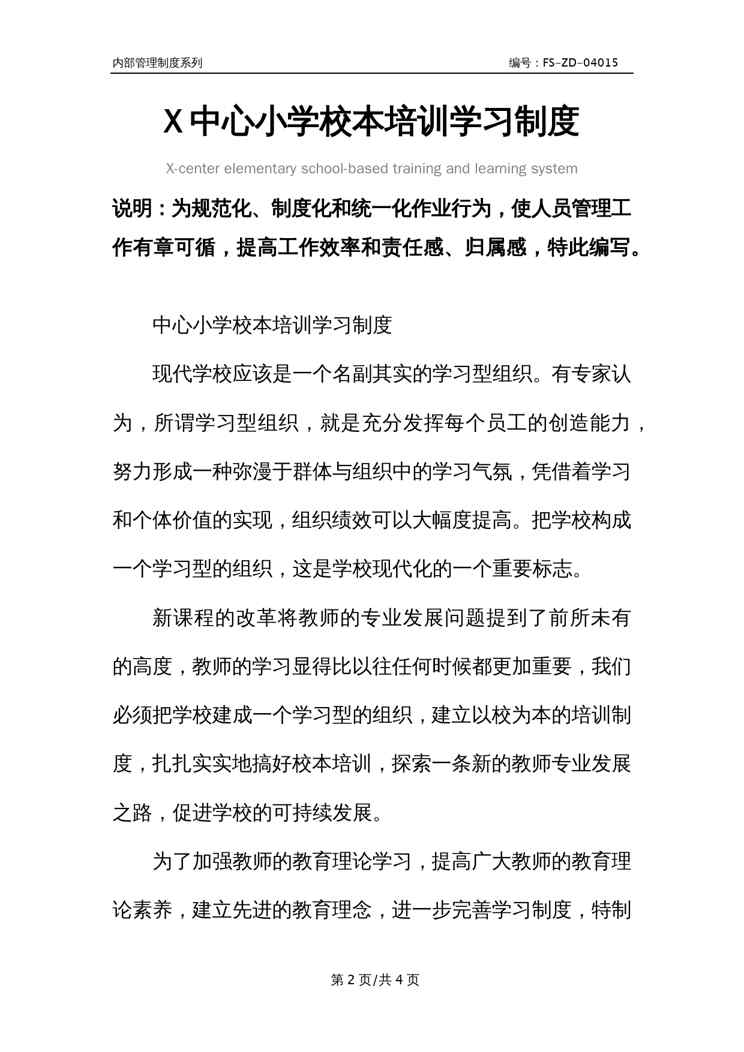 内部管理制度系列

编号：FS-ZD-04015

X中心小学校本培训学习制度

X-center elementary school-based training and learning system

说明：为规范化、制度化和统一化作业行为，使人员管理工作有章可循，提高工作效率和责任感、归属感，特此编写。

中心小学校本培训学习制度

现代学校应该是一个名副其实的学习型组织。有专家认为，所谓学习型组织，就是充分发挥每个员工的创造能力，努力形成一种弥漫于群体与组织中的学习气氛，凭借着学习和个体价值的实现，组织绩效可以大幅度提高。把学校构成一个学习型的组织，这是学校现代化的一个重要标志。

新课程的改革将教师的专业发展问题提到了前所未有的高度，教师的学习显得比以往任何时候都更加重要，我们必须把学校建成一个学习型的组织，建立以校为本的培训制度，扎扎实实地搞好校本培训，探索一条新的教师专业发展之路，促进学校的可持续发展。

为了加强教师的教育理论学习，提高广大教师的教育理论素养，建立先进的教育理念，进一步完善学习制度，特制

第 2 页/共 4 页